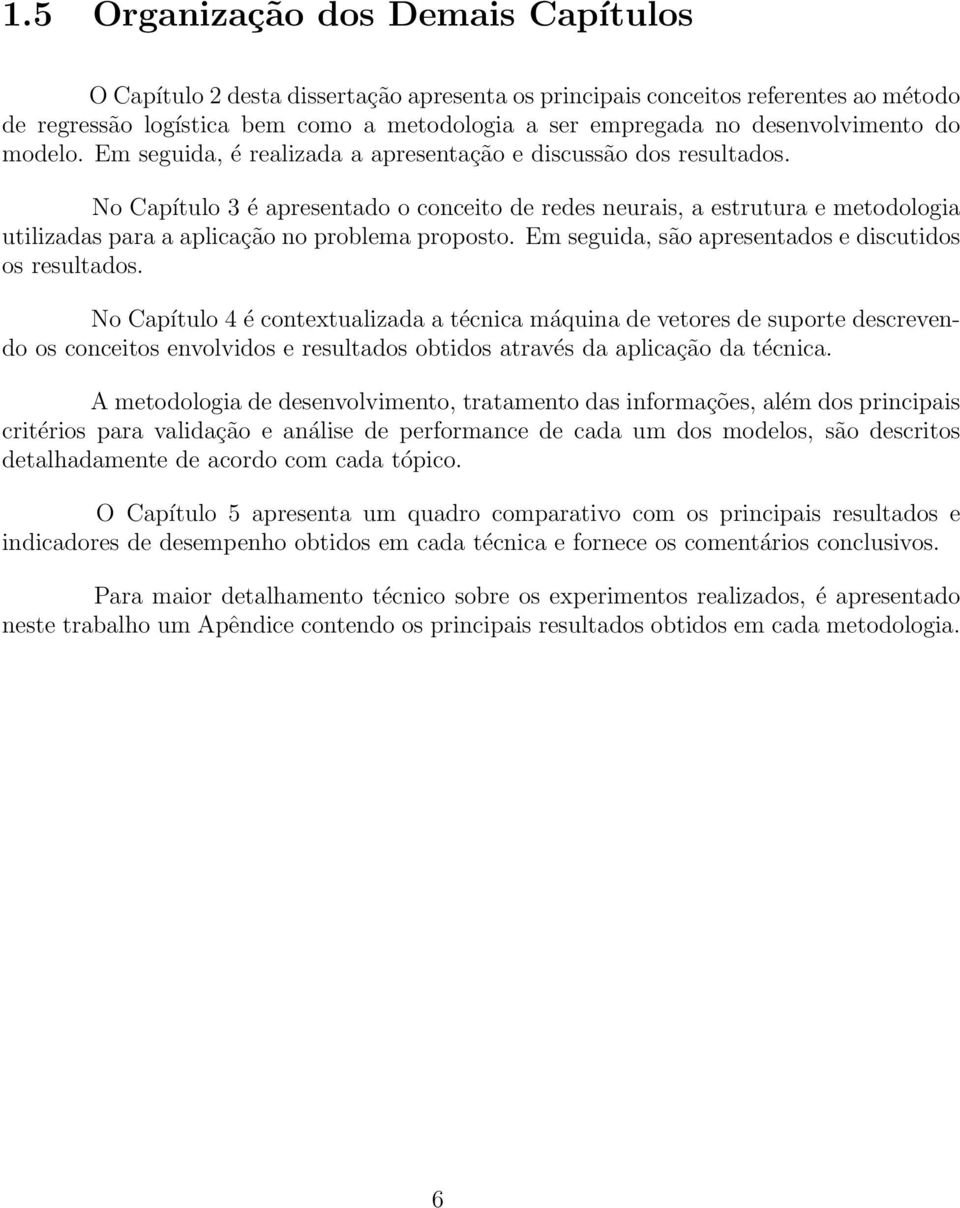 1.5 Organização dos Demais Capítulos

O Capítulo 2 desta dissertação apresenta os principais conceitos referentes ao método de regressão logística bem como a metodologia a ser empregada no desenvolvimento do modelo. Em seguida, é realizada a apresentação e discussão dos resultados.

No Capítulo 3 é apresentado o conceito de redes neurais, a estrutura e metodologia utilizadas para a aplicação no problema proposto. Em seguida, são apresentados e discutidos os resultados.

No Capítulo 4 é contextualizada a técnica máquina de vetores de suporte descrevendo os conceitos envolvidos e resultados obtidos através da aplicação da técnica.

A metodologia de desenvolvimento, tratamento das informações, além dos principais critérios para validação e análise de performance de cada um dos modelos, são descritos detalhadamente de acordo com cada tópico.

O Capítulo 5 apresenta um quadro comparativo com os principais resultados e indicadores de desempenho obtidos em cada técnica e fornece os comentários conclusivos.

Para maior detalhamento técnico sobre os experimentos realizados, é apresentado neste trabalho um Apêndice contendo os principais resultados obtidos em cada metodologia.

6